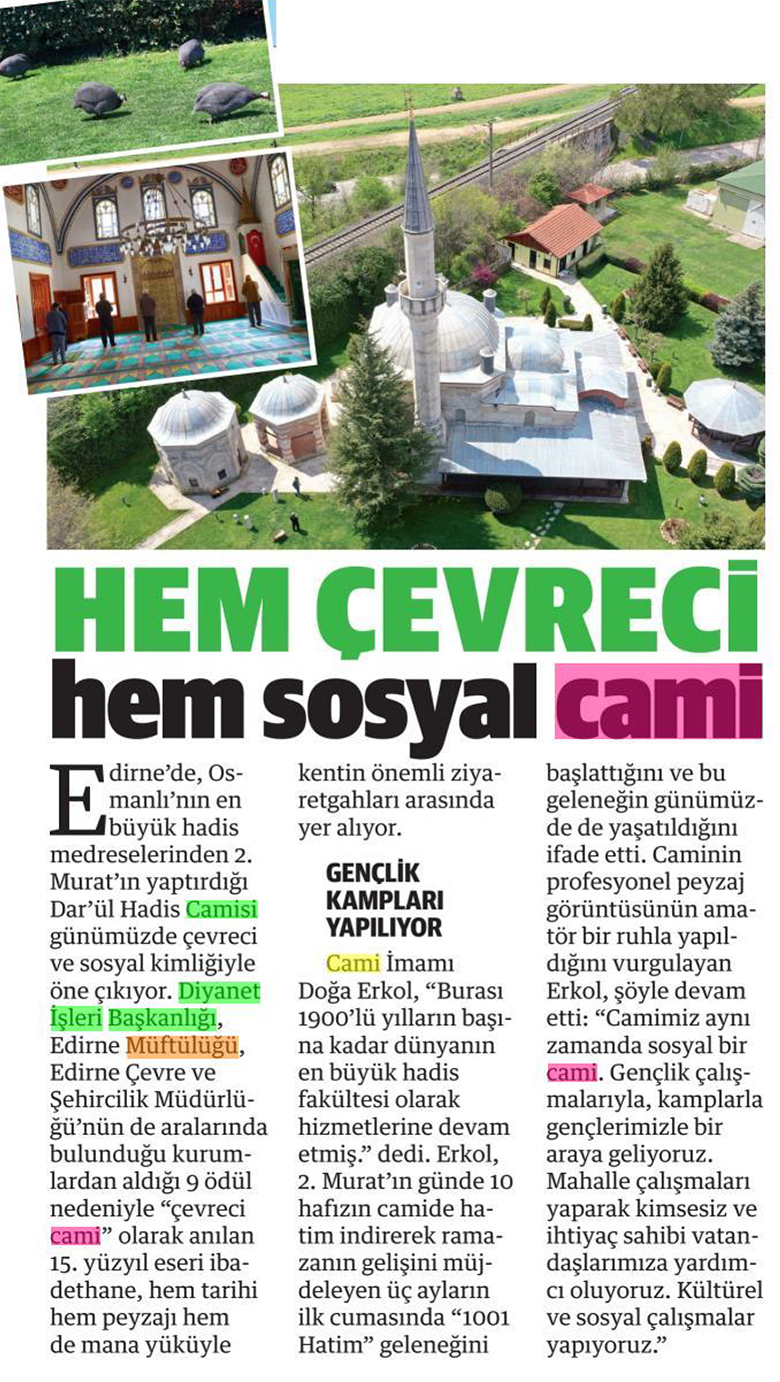 HEM ÇEVRECİ hem sosyal cami

Edirne'de, Osmanlı'nın en büyük hadis medreselerinden 2. Murat'ın yaptırdığı Dar'ül Hadis Camisi günümüzde çevreci ve sosyal kimliğiyle öne çıkıyor. Diyanet İşleri Başkanlığı, Edirne Müftülüğü, Edirne Çevre ve Şehircilik Müdürlüğü'nün de aralarında bulunduğu kurumlardan aldığı 9 ödül nedeniyle "çevreci cami" olarak anılan 15. yüzyıl eseri ibadethane, hem tarihi hem peyzajı hem de mana yüküyle kentin önemli ziyaretgahları arasında yer alıyor.

GENÇLİK KAMPLARI YAPILIYOR

Cami İmamı Doğa Erkol, "Burası 1900'lü yılların başına kadar dünyanın en büyük hadis fakültesi olarak hizmetlerine devam etmiş." dedi. Erkol, 2. Murat'ın günde 10 hafızın camide hatim indirerek ramazanın gelişini müjdeleyen üç ayların ilk cumasında "1001 Hatim" geleneğini başlattığını ve bu geleneğin günümüzde de yaşatıldığını ifade etti. Caminin profesyonel peyzaj görüntüsünün amatör bir ruhla yapıldığını vurgulayan Erkol, şöyle devam etti: "Camimiz aynı zamanda sosyal bir cami. Gençlik çalışmalarıyla, kamplarla gençlerimizle bir araya geliyoruz. Mahalle çalışmaları yaparak kimsesiz ve ihtiyaç sahibi vatandaşlarımıza yardımcı oluyoruz. Kültürel ve sosyal çalışmalar yapıyoruz."